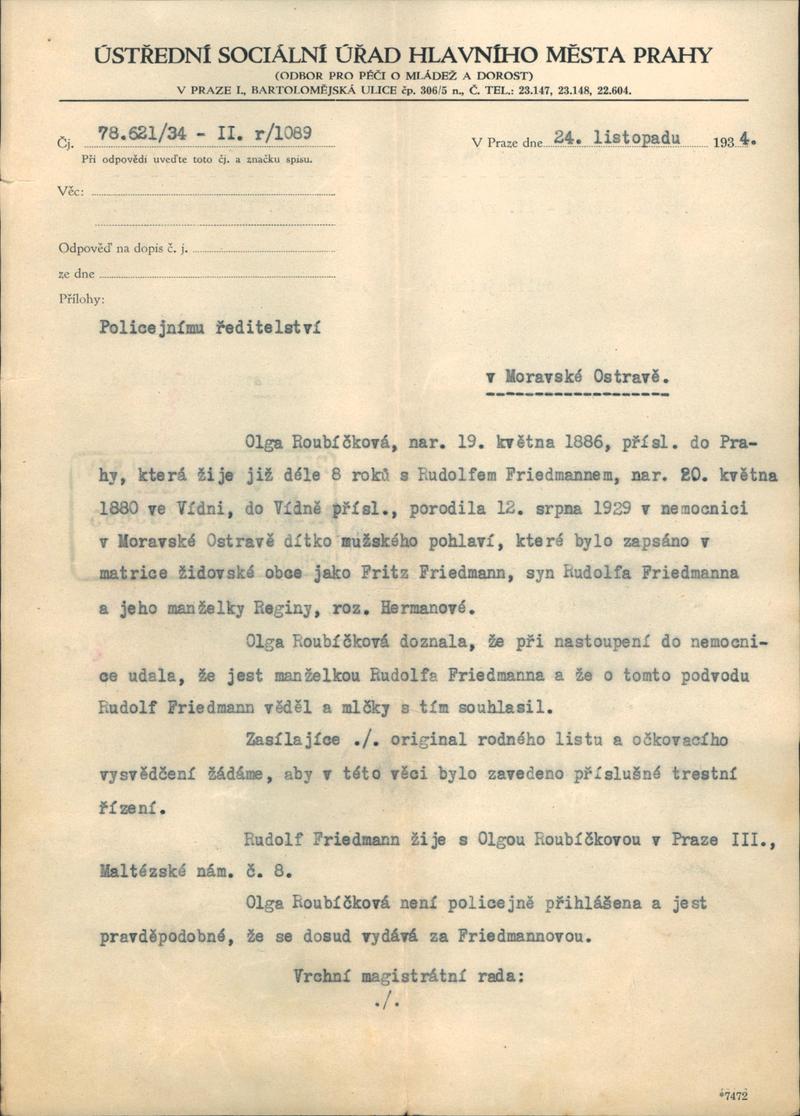 ÚSTŘEDNÍ SOCIÁLNÍ ÚŘAD HLAVNÍHO MĚSTA PRAHY
(ODBOR PRO PÉČI O MLÁDEŽ A DOROST)
V PRAZE I., BARTOLOMĚJSKÁ ULICE čp. 306/5 n., Č. TEL.: 23.147, 23.148, 22.604.

Čj. 78.621/34 - II. r/1089
Při odpovědi uveďte toto čj. a značku spisu.

V Praze dne 24. listopadu 1934.

Věc:

Odpověď na dopis č. j.
ze dne
Přílohy:

Policejnímu ředitelství

v Moravské Ostravě.

Olga Roubíčková, nar. 19. května 1886, přísl. do Prahy, která žije již déle 8 roků s Rudolfem Friedmannem, nar. 20. května 1880 ve Vídni, do Vídně přísl., porodila 12. srpna 1929 v nemocnici v Moravské Ostravě dítko mužského pohlaví, které bylo zapsáno v matrice židovské obce jako Fritz Friedmann, syn Rudolfa Friedmanna a jeho manželky Reginy, roz. Hermanové.

Olga Roubíčková doznala, že při nastoupení do nemocnice udala, že jest manželkou Rudolfa Friedmanna a že o tomto podvodu Rudolf Friedmann věděl a mlčky s tím souhlasil.

Zasílajíce ./. original rodného listu a očkovacího vysvědčení žádáme, aby v této věci bylo zavedeno příslušné trestní řízení.

Rudolf Friedmann žije s Olgou Roubíčkovou v Praze III., Maltézské nám. č. 8.

Olga Roubíčková není policejně přihlášena a jest pravděpodobné, že se dosud vydává za Friedmannovou.

Vrchní magistrátní rada:
./.

*7472